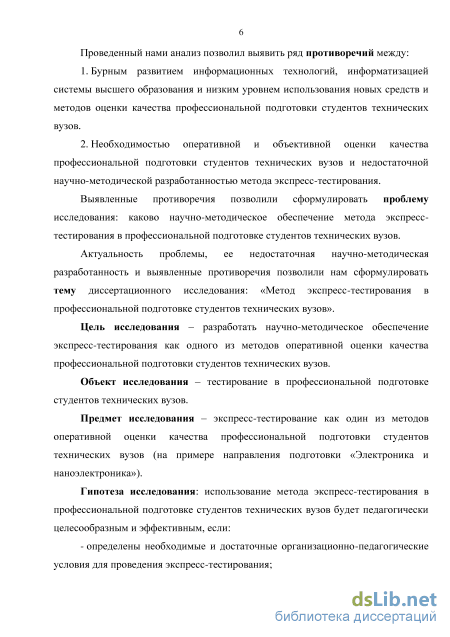 6

Проведенный нами анализ позволил выявить ряд противоречий между:

1. Бурным развитием информационных технологий, информатизацией системы высшего образования и низким уровнем использования новых средств и методов оценки качества профессиональной подготовки студентов технических вузов.

2. Необходимостью оперативной и объективной оценки качества профессиональной подготовки студентов технических вузов и недостаточной научно-методической разработанностью метода экспресс-тестирования.

Выявленные противоречия позволили сформулировать проблему исследования: каково научно-методическое обеспечение метода экспресс-тестирования в профессиональной подготовке студентов технических вузов.

Актуальность проблемы, ее недостаточная научно-методическая разработанность и выявленные противоречия позволили нам сформулировать тему диссертационного исследования: «Метод экспресс-тестирования в профессиональной подготовке студентов технических вузов».

Цель исследования – разработать научно-методическое обеспечение экспресс-тестирования как одного из методов оперативной оценки качества профессиональной подготовки студентов технических вузов.

Объект исследования – тестирование в профессиональной подготовке студентов технических вузов.

Предмет исследования – экспресс-тестирование как один из методов оперативной оценки качества профессиональной подготовки студентов технических вузов (на примере направления подготовки «Электроника и наноэлектроника»).

Гипотеза исследования: использование метода экспресс-тестирования в профессиональной подготовке студентов технических вузов будет педагогически целесообразным и эффективным, если:

- определены необходимые и достаточные организационно-педагогические условия для проведения экспресс-тестирования;

dsLib.net
библиотека диссертаций